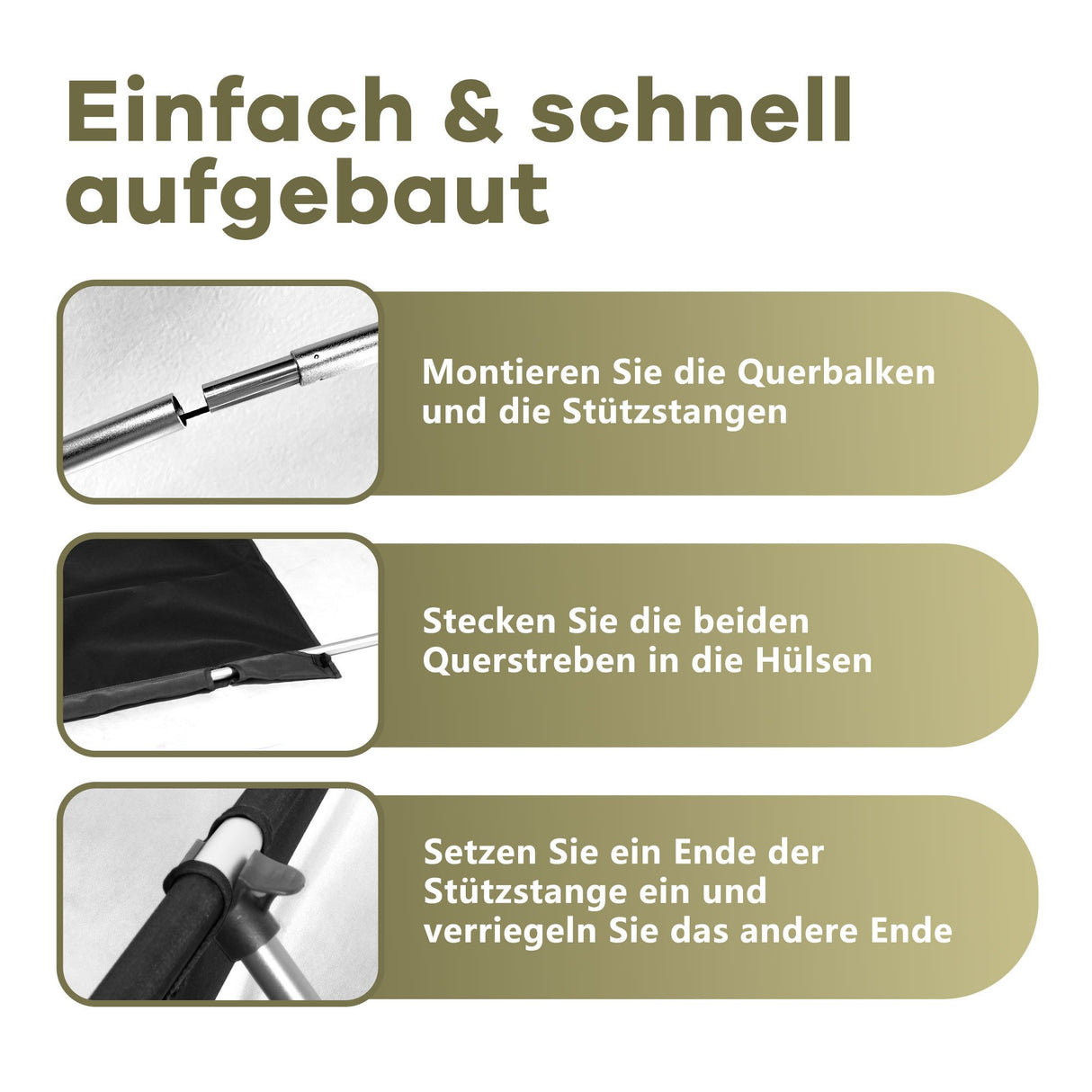 Einfach & schnell aufgebaut

Montieren Sie die Querbalken und die Stützstangen

Stecken Sie die beiden Querstreben in die Hülsen

Setzen Sie ein Ende der Stützstange ein und verriegeln Sie das andere Ende